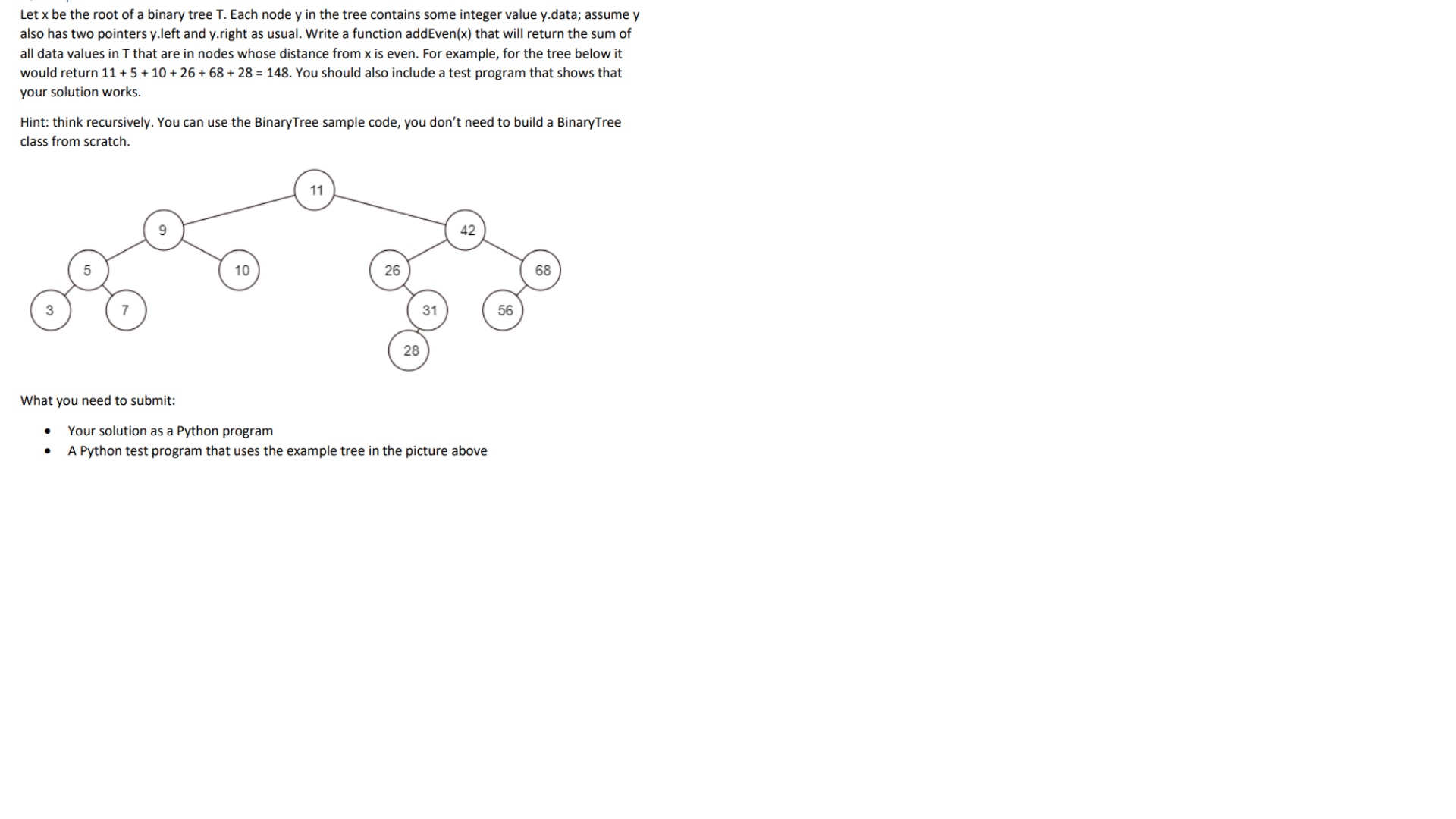 Let x be the root of a binary tree T. Each node y in the tree contains some integer value y.data; assume y also has two pointers y.left and y.right as usual. Write a function addEven(x) that will return the sum of all data values in T that are in nodes whose distance from x is even. For example, for the tree below it would return 11 + 5 + 10 + 26 + 68 + 28 = 148. You should also include a test program that shows that your solution works.

Hint: think recursively. You can use the BinaryTree sample code, you don't need to build a BinaryTree class from scratch.

11
9
42
5
10
26
68
3
7
31
56
28

What you need to submit:

• Your solution as a Python program
• A Python test program that uses the example tree in the picture above